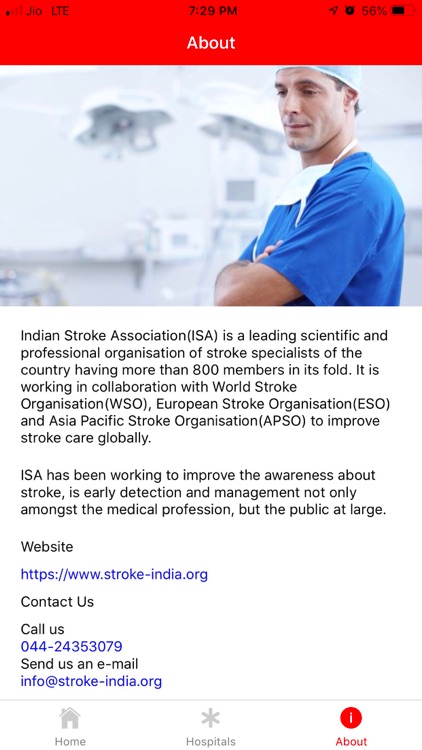 Jio LTE 7:29 PM 56%

About

Indian Stroke Association(ISA) is a leading scientific and professional organisation of stroke specialists of the country having more than 800 members in its fold. It is working in collaboration with World Stroke Organisation(WSO), European Stroke Organisation(ESO) and Asia Pacific Stroke Organisation(APSO) to improve stroke care globally.

ISA has been working to improve the awareness about stroke, is early detection and management not only amongst the medical profession, but the public at large.

Website

https://www.stroke-india.org

Contact Us

Call us
044-24353079
Send us an e-mail
info@stroke-india.org

Home Hospitals About